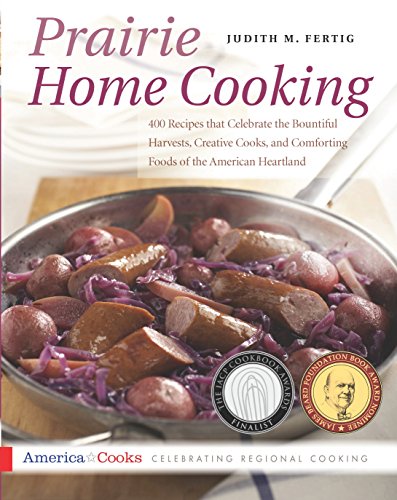 Prairie Home Cooking

JUDITH M. FERTIG

400 Recipes that Celebrate the Bountiful Harvests, Creative Cooks, and Comforting Foods of the American Heartland

THE IACP COOKBOOK AWARDS FINALIST

JAMES BEARD FOUNDATION BOOK AWARD NOMINEE

America☆Cooks CELEBRATING REGIONAL COOKING